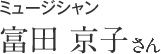 ミュージシャン
富田 京子さん